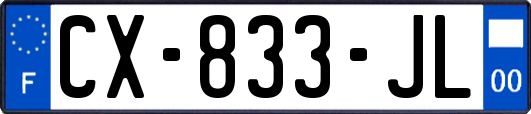 F
CX-833-JL
00